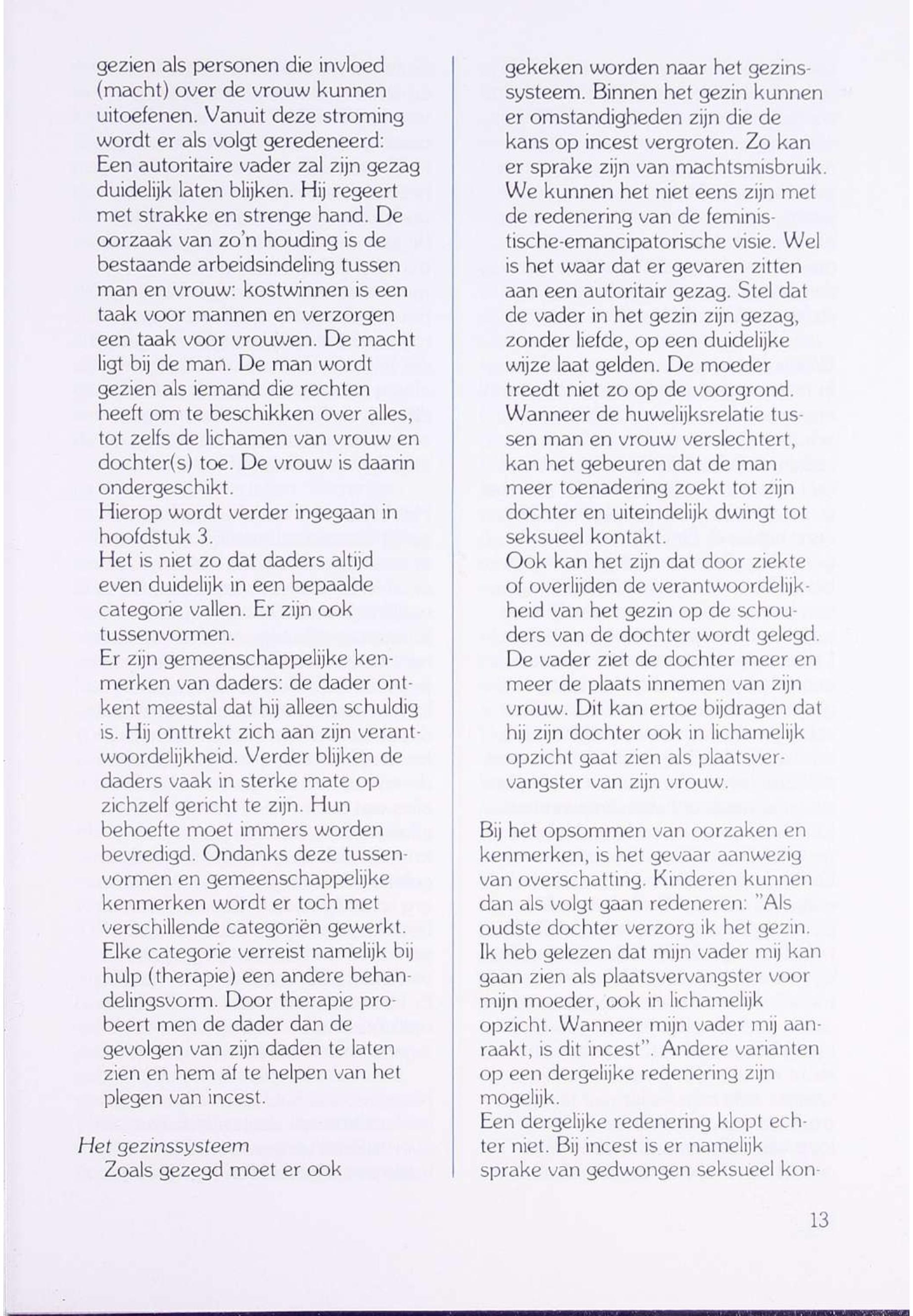 gezien als personen die invloed (macht) over de vrouw kunnen uitoefenen. Vanuit deze stroming wordt er als volgt geredeneerd: Een autoritaire vader zal zijn gezag duidelijk laten blijken. Hij regeert met strakke en strenge hand. De oorzaak van zo'n houding is de bestaande arbeidsindeling tussen man en vrouw: kostwinnen is een taak voor mannen en verzorgen een taak voor vrouwen. De macht ligt bij de man. De man wordt gezien als iemand die rechten heeft om te beschikken over alles, tot zelfs de lichamen van vrouw en dochter(s) toe. De vrouw is daarin ondergeschikt.
Hierop wordt verder ingegaan in hoofdstuk 3.
Het is niet zo dat daders altijd even duidelijk in een bepaalde categorie vallen. Er zijn ook tussenvormen.
Er zijn gemeenschappelijke kenmerken van daders: de dader ontkent meestal dat hij alleen schuldig is. Hij onttrekt zich aan zijn verantwoordelijkheid. Verder blijken de daders vaak in sterke mate op zichzelf gericht te zijn. Hun behoefte moet immers worden bevredigd. Ondanks deze tussenvormen en gemeenschappelijke kenmerken wordt er toch met verschillende categoriën gewerkt. Elke categorie verreist namelijk bij hulp (therapie) een andere behandelingsvorm. Door therapie probeert men de dader dan de gevolgen van zijn daden te laten zien en hem af te helpen van het plegen van incest.

Het gezinssysteem
Zoals gezegd moet er ook gekeken worden naar het gezinssysteem. Binnen het gezin kunnen er omstandigheden zijn die de kans op incest vergroten. Zo kan er sprake zijn van machtsmisbruik. We kunnen het niet eens zijn met de redenering van de feministische-emancipatorische visie. Wel is het waar dat er gevaren zitten aan een autoritair gezag. Stel dat de vader in het gezin zijn gezag, zonder liefde, op een duidelijke wijze laat gelden. De moeder treedt niet zo op de voorgrond. Wanneer de huwelijksrelatie tussen man en vrouw verslechtert, kan het gebeuren dat de man meer toenadering zoekt tot zijn dochter en uiteindelijk dwingt tot seksueel kontakt.
Ook kan het zijn dat door ziekte of overlijden de verantwoordelijkheid van het gezin op de schouders van de dochter wordt gelegd. De vader ziet de dochter meer en meer de plaats innemen van zijn vrouw. Dit kan ertoe bijdragen dat hij zijn dochter ook in lichamelijk opzicht gaat zien als plaatsvervangster van zijn vrouw.

Bij het opsommen van oorzaken en kenmerken, is het gevaar aanwezig van overschatting. Kinderen kunnen dan als volgt gaan redeneren: "Als oudste dochter verzorg ik het gezin. Ik heb gelezen dat mijn vader mij kan gaan zien als plaatsvervangster voor mijn moeder, ook in lichamelijk opzicht. Wanneer mijn vader mij aanraakt, is dit incest". Andere varianten op een dergelijke redenering zijn mogelijk.
Een dergelijke redenering klopt echter niet. Bij incest is er namelijk sprake van gedwongen seksueel kon-

13